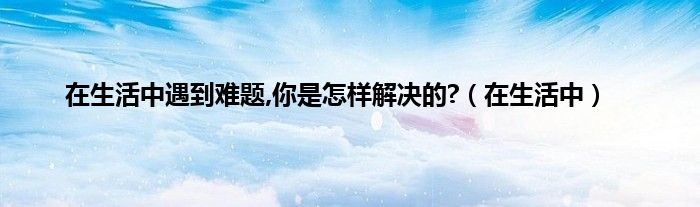 在生活中遇到难题,你是怎样解决的?（在生活中）